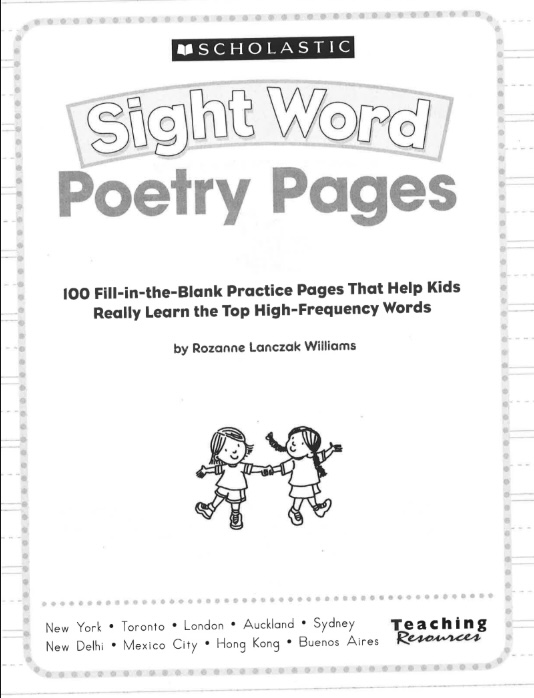 SCHOLASTIC

Sight Word
Poetry Pages

100 Fill-in-the-Blank Practice Pages That Help Kids Really Learn the Top High-Frequency Words

by Rozanne Lanczak Williams

New York • Toronto • London • Auckland • Sydney
New Delhi • Mexico City • Hong Kong • Buenos Aires

Teaching
Resources